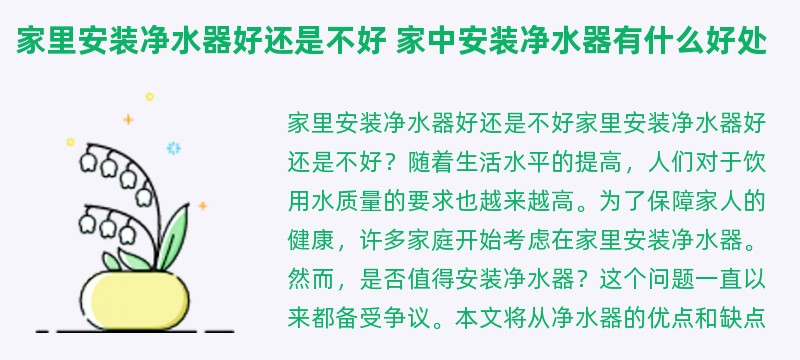 家里安装净水器好还是不好 家中安装净水器有什么好处

家里安装净水器好还是不好家里安装净水器好还是不好？随着生活水平的提高，人们对于饮用水质量的要求也越来越高。为了保障家人的健康，许多家庭开始考虑在家里安装净水器。然而，是否值得安装净水器？这个问题一直以来都备受争议。本文将从净水器的优点和缺点